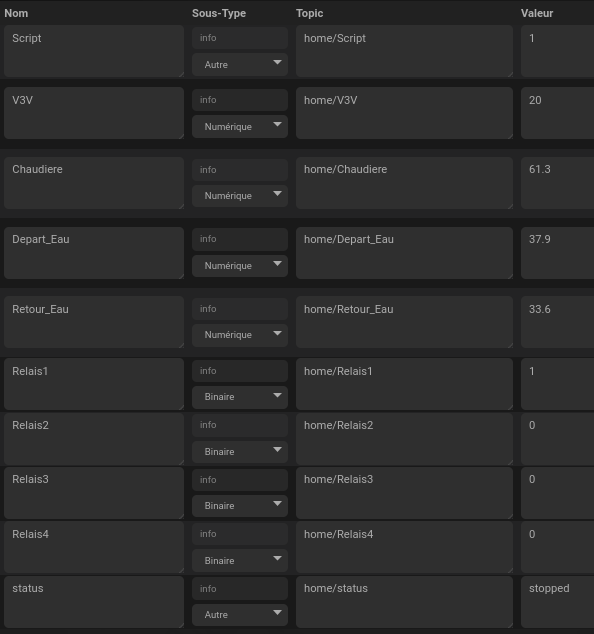 | Nom | Sous-Type | Topic | Valeur |
|---|---|---|---|
| Script | info Autre | home/Script | 1 |
| V3V | info Numérique | home/V3V | 20 |
| Chaudiere | info Numérique | home/Chaudiere | 61.3 |
| Depart_Eau | info Numérique | home/Depart_Eau | 37.9 |
| Retour_Eau | info Numérique | home/Retour_Eau | 33.6 |
| Relais1 | info Binaire | home/Relais1 | 1 |
| Relais2 | info Binaire | home/Relais2 | 0 |
| Relais3 | info Binaire | home/Relais3 | 0 |
| Relais4 | info Binaire | home/Relais4 | 0 |
| status | info Autre | home/status | stopped |